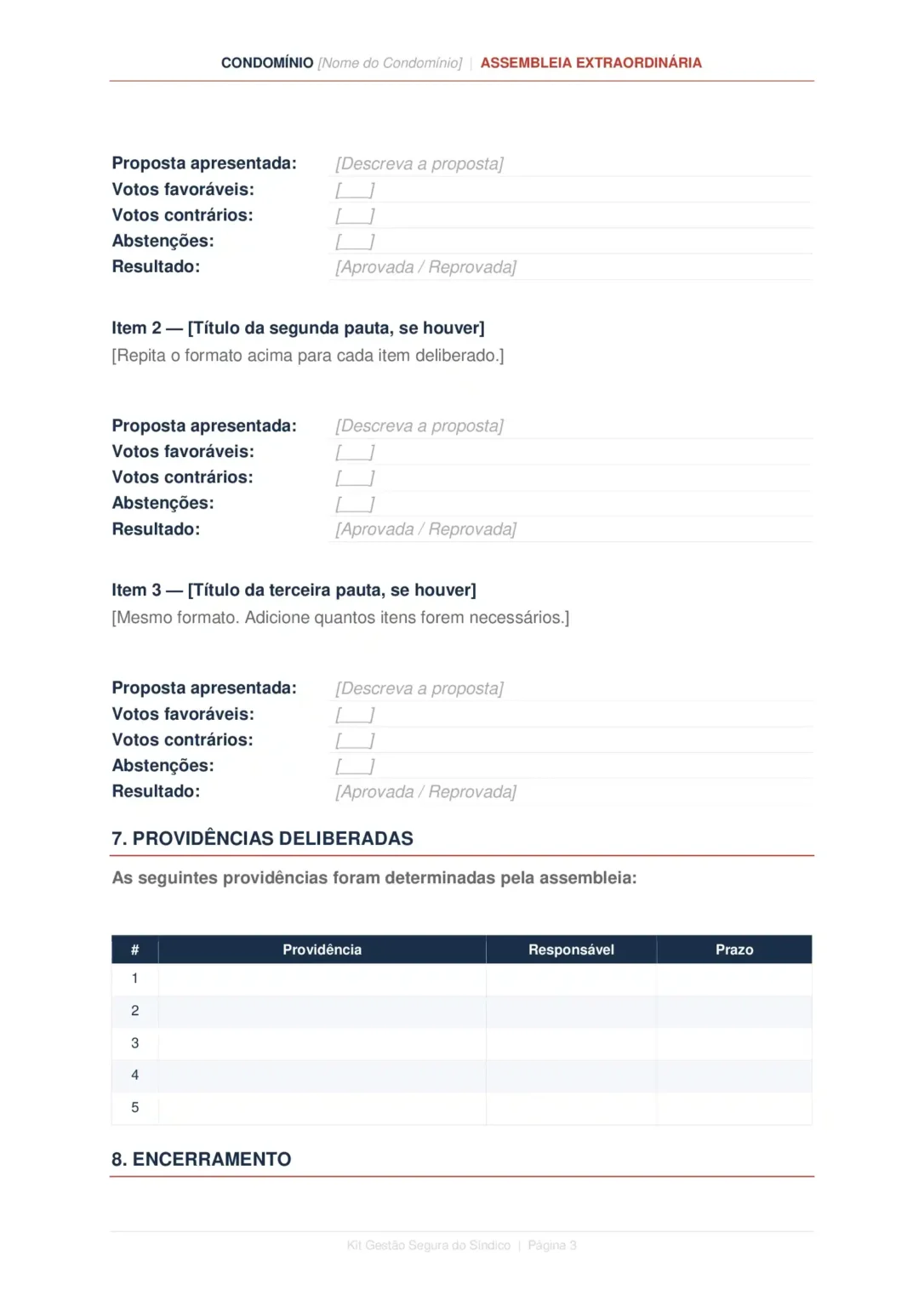 CONDOMÍNIO [Nome do Condomínio] | ASSEMBLEIA EXTRAORDINÁRIA

Proposta apresentada: [Descreva a proposta]
Votos favoráveis: [___]
Votos contrários: [___]
Abstenções: [___]
Resultado: [Aprovada / Reprovada]

Item 2 — [Título da segunda pauta, se houver]
[Repita o formato acima para cada item deliberado.]

Proposta apresentada: [Descreva a proposta]
Votos favoráveis: [___]
Votos contrários: [___]
Abstenções: [___]
Resultado: [Aprovada / Reprovada]

Item 3 — [Título da terceira pauta, se houver]
[Mesmo formato. Adicione quantos itens forem necessários.]

Proposta apresentada: [Descreva a proposta]
Votos favoráveis: [___]
Votos contrários: [___]
Abstenções: [___]
Resultado: [Aprovada / Reprovada]

7. PROVIDÊNCIAS DELIBERADAS

As seguintes providências foram determinadas pela assembleia:

| # | Providência | Responsável | Prazo |
|---|---|---|---|
| 1 | | | |
| 2 | | | |
| 3 | | | |
| 4 | | | |
| 5 | | | |

8. ENCERRAMENTO

Kit Gestão Segura do Síndico | Página 3